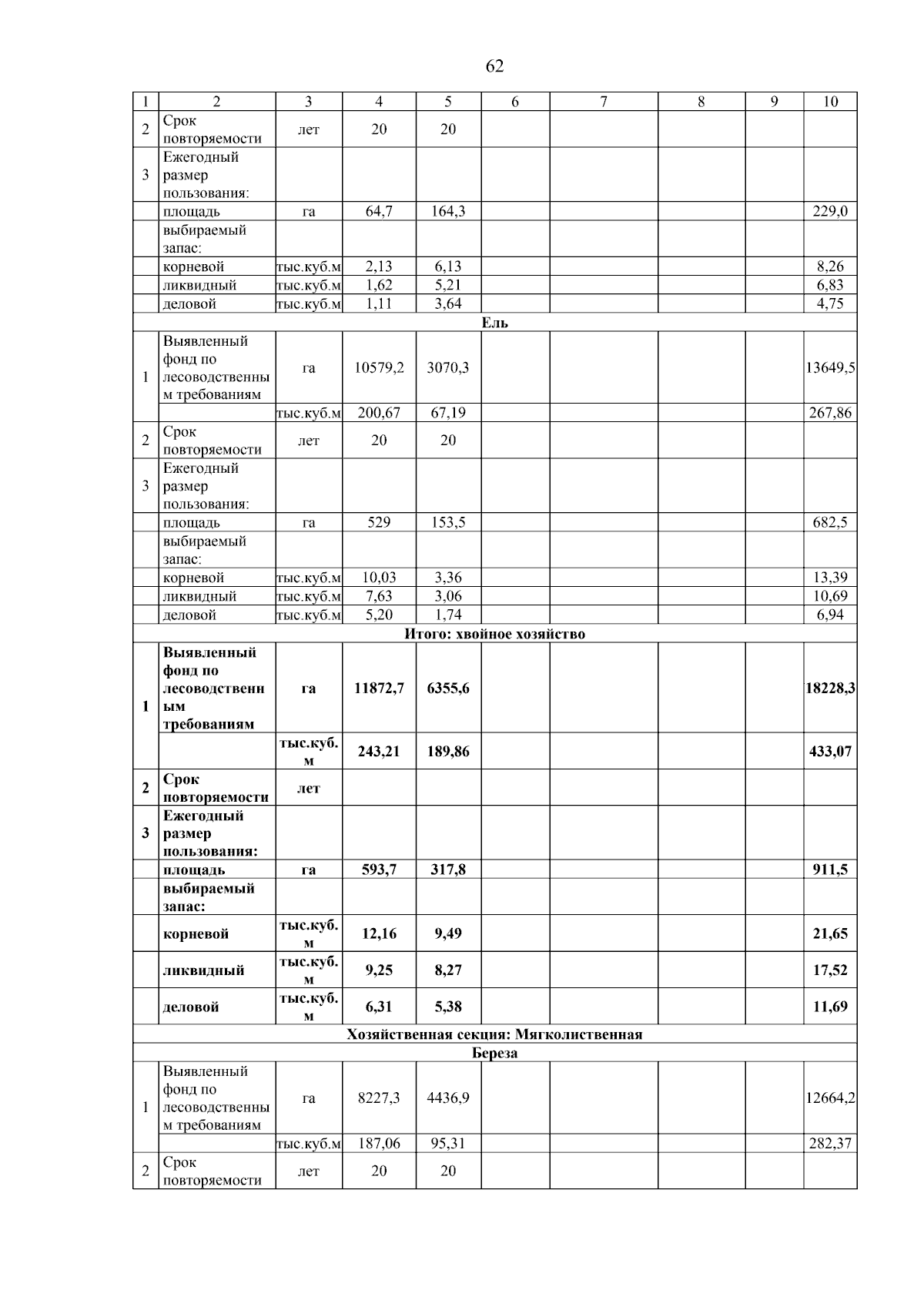 62

| 1 | 2 | 3 | 4 | 5 | 6 | 7 | 8 | 9 | 10 |
|---|---|---|---|---|---|---|---|---|---|
| 2 | Срок повторяемости | лет | 20 | 20 | | | | | |
| 3 | Ежегодный размер пользования: | | | | | | | | |
| | площадь | га | 64,7 | 164,3 | | | | | 229,0 |
| | выбираемый запас: | | | | | | | | |
| | корневой | тыс.куб.м | 2,13 | 6,13 | | | | | 8,26 |
| | ликвидный | тыс.куб.м | 1,62 | 5,21 | | | | | 6,83 |
| | деловой | тыс.куб.м | 1,11 | 3,64 | | | | | 4,75 |
| Ель | | | | | | | | | |
| 1 | Выявленный фонд по лесоводственным требованиям | га | 10579,2 | 3070,3 | | | | | 13649,5 |
| | | тыс.куб.м | 200,67 | 67,19 | | | | | 267,86 |
| 2 | Срок повторяемости | лет | 20 | 20 | | | | | |
| 3 | Ежегодный размер пользования: | | | | | | | | |
| | площадь | га | 529 | 153,5 | | | | | 682,5 |
| | выбираемый запас: | | | | | | | | |
| | корневой | тыс.куб.м | 10,03 | 3,36 | | | | | 13,39 |
| | ликвидный | тыс.куб.м | 7,63 | 3,06 | | | | | 10,69 |
| | деловой | тыс.куб.м | 5,20 | 1,74 | | | | | 6,94 |
| Итого: хвойное хозяйство | | | | | | | | | |
| 1 | Выявленный фонд по лесоводственным требованиям | га | 11872,7 | 6355,6 | | | | | 18228,3 |
| | | тыс.куб.м | 243,21 | 189,86 | | | | | 433,07 |
| 2 | Срок повторяемости | лет | | | | | | | |
| 3 | Ежегодный размер пользования: | | | | | | | | |
| | площадь | га | 593,7 | 317,8 | | | | | 911,5 |
| | выбираемый запас: | | | | | | | | |
| | корневой | тыс.куб.м | 12,16 | 9,49 | | | | | 21,65 |
| | ликвидный | тыс.куб.м | 9,25 | 8,27 | | | | | 17,52 |
| | деловой | тыс.куб.м | 6,31 | 5,38 | | | | | 11,69 |
| Хозяйственная секция: Мягколиственная | | | | | | | | | |
| Береза | | | | | | | | | |
| 1 | Выявленный фонд по лесоводственным требованиям | га | 8227,3 | 4436,9 | | | | | 12664,2 |
| | | тыс.куб.м | 187,06 | 95,31 | | | | | 282,37 |
| 2 | Срок повторяемости | лет | 20 | 20 | | | | | |